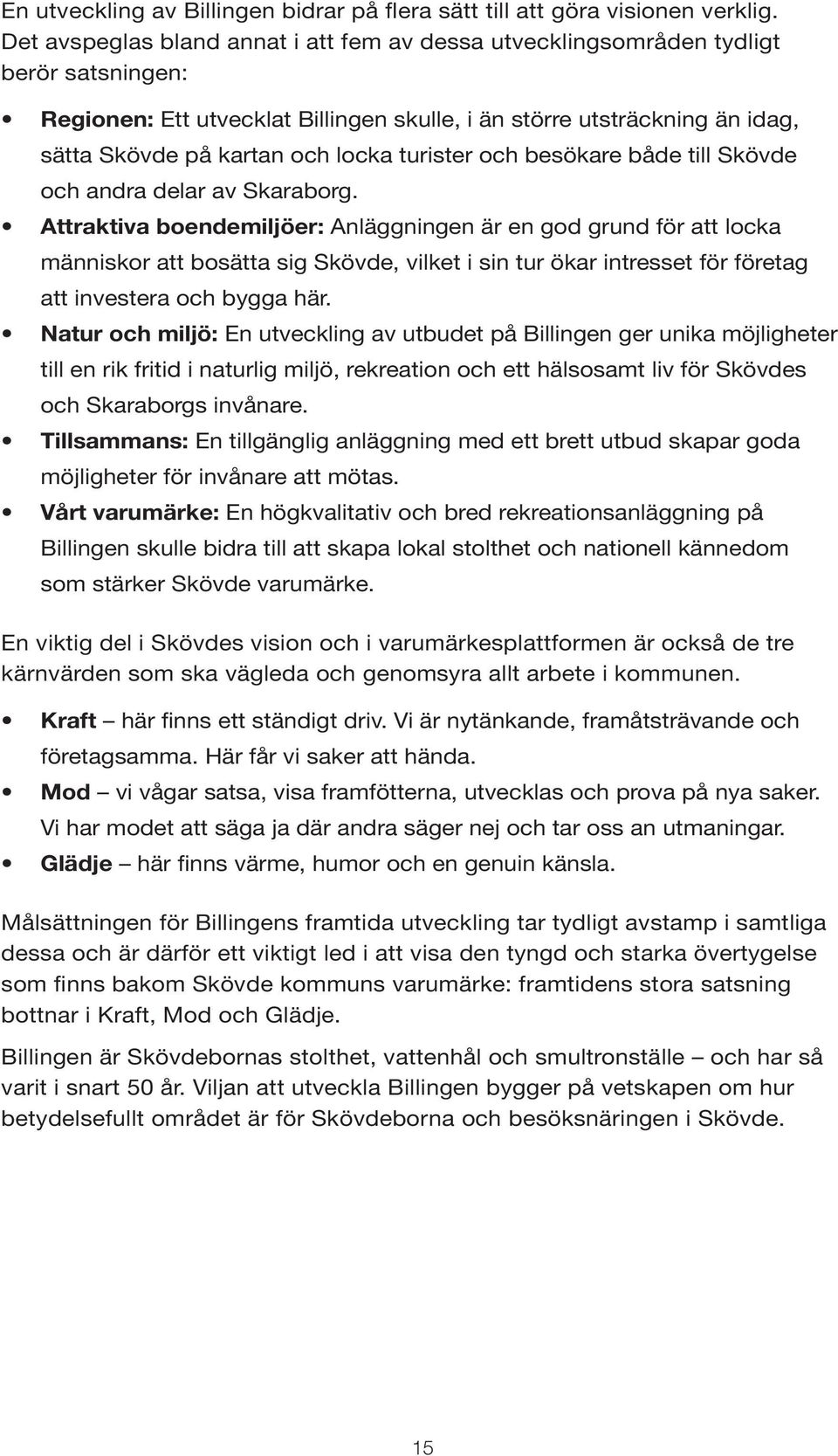 En utveckling av Billingen bidrar på flera sätt till att göra visionen verklig. Det avspeglas bland annat i att fem av dessa utvecklingsområden tydligt berör satsningen:

• Regionen: Ett utvecklat Billingen skulle, i än större utsträckning än idag, sätta Skövde på kartan och locka turister och besökare både till Skövde och andra delar av Skaraborg.
• Attraktiva boendemiljöer: Anläggningen är en god grund för att locka människor att bosätta sig Skövde, vilket i sin tur ökar intresset för företag att investera och bygga här.
• Natur och miljö: En utveckling av utbudet på Billingen ger unika möjligheter till en rik fritid i naturlig miljö, rekreation och ett hälsosamt liv för Skövdes och Skaraborgs invånare.
• Tillsammans: En tillgänglig anläggning med ett brett utbud skapar goda möjligheter för invånare att mötas.
• Vårt varumärke: En högkvalitativ och bred rekreationsanläggning på Billingen skulle bidra till att skapa lokal stolthet och nationell kännedom som stärker Skövde varumärke.

En viktig del i Skövdes vision och i varumärkesplattformen är också de tre kärnvärden som ska vägleda och genomsyra allt arbete i kommunen.

• Kraft – här finns ett ständigt driv. Vi är nytänkande, framåtsträvande och företagsamma. Här får vi saker att hända.
• Mod – vi vågar satsa, visa framfötterna, utvecklas och prova på nya saker. Vi har modet att säga ja där andra säger nej och tar oss an utmaningar.
• Glädje – här finns värme, humor och en genuin känsla.

Målsättningen för Billingens framtida utveckling tar tydligt avstamp i samtliga dessa och är därför ett viktigt led i att visa den tyngd och starka övertygelse som finns bakom Skövde kommuns varumärke: framtidens stora satsning bottnar i Kraft, Mod och Glädje.

Billingen är Skövdebornas stolthet, vattenhål och smultronställe – och har så varit i snart 50 år. Viljan att utveckla Billingen bygger på vetskapen om hur betydelsefullt området är för Skövdeborna och besöksnäringen i Skövde.

15